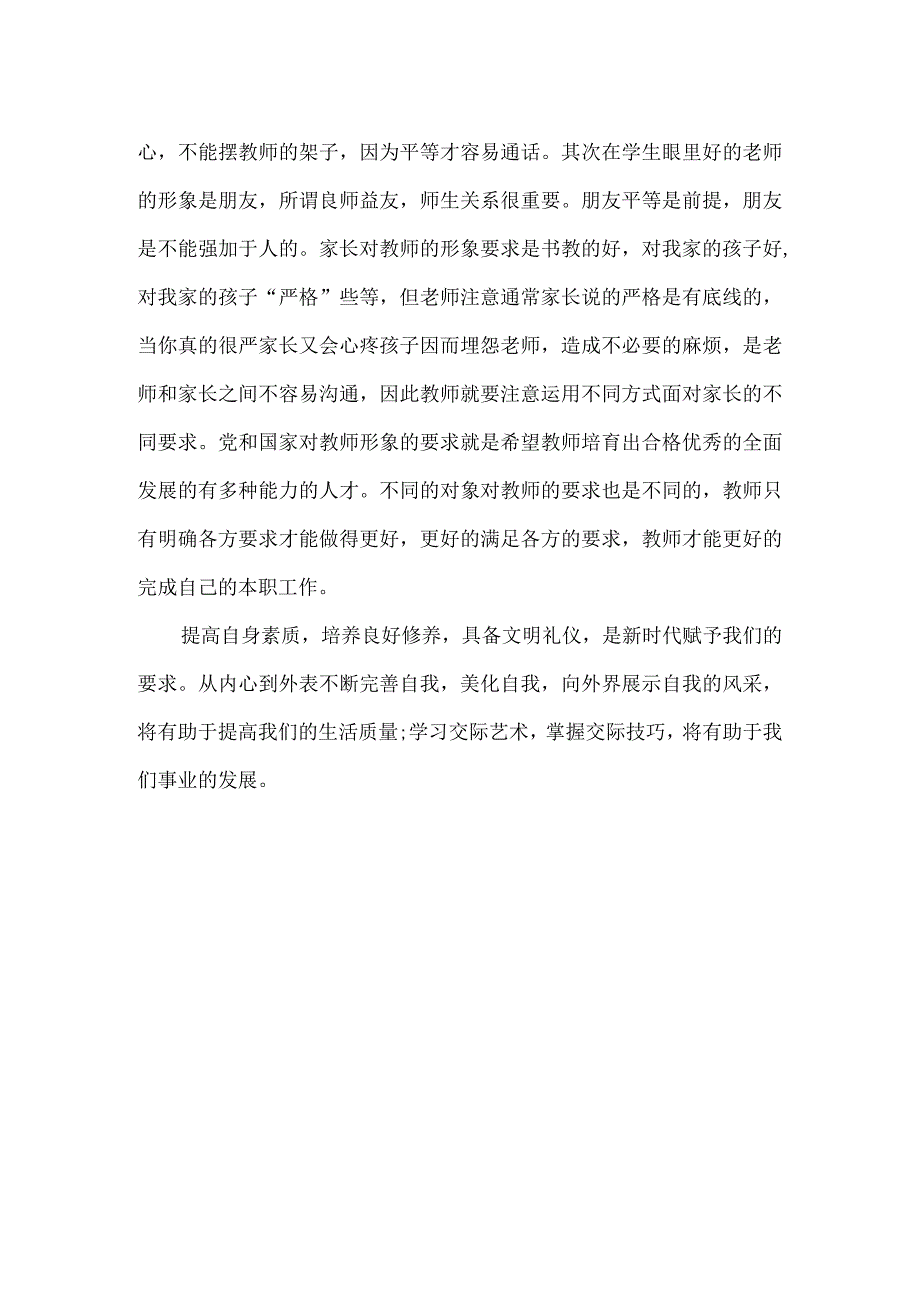 心，不能摆教师的架子，因为平等才容易通话。其次在学生眼里好的老师的形象是朋友，所谓良师益友，师生关系很重要。朋友平等是前提，朋友是不能强加于人的。家长对教师的形象要求是书教的好，对我家的孩子好,对我家的孩子“严格”些等，但老师注意通常家长说的严格是有底线的，当你真的很严家长又会心疼孩子因而埋怨老师，造成不必要的麻烦，是老师和家长之间不容易沟通，因此教师就要注意运用不同方式面对家长的不同要求。党和国家对教师形象的要求就是希望教师培育出合格优秀的全面发展的有多种能力的人才。不同的对象对教师的要求也是不同的，教师只有明确各方要求才能做得更好，更好的满足各方的要求，教师才能更好的完成自己的本职工作。

提高自身素质，培养良好修养，具备文明礼仪，是新时代赋予我们的要求。从内心到外表不断完善自我，美化自我，向外界展示自我的风采，将有助于提高我们的生活质量;学习交际艺术，掌握交际技巧，将有助于我们事业的发展。